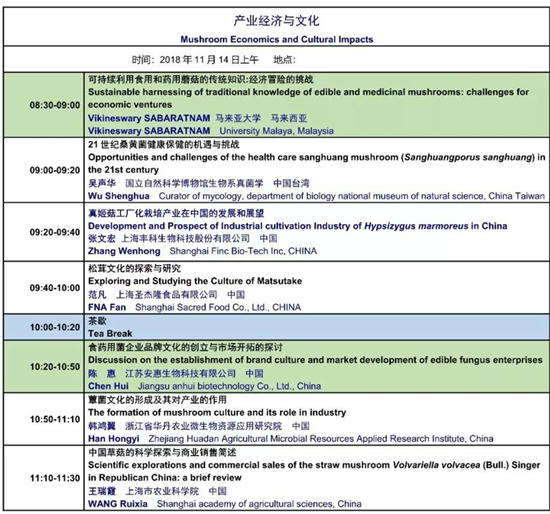 产业经济与文化
Mushroom Economics and Cultural Impacts

时间：2018 年 11 月 14 日上午　地点：

| | |
|---|---|
| 08:30-09:00 | 可持续利用食用和药用蘑菇的传统知识:经济冒险的挑战 Sustainable harnessing of traditional knowledge of edible and medicinal mushrooms: challenges for economic ventures Vikineswary SABARATNAM 马来亚大学 马来西亚 Vikineswary SABARATNAM University Malaya, Malaysia |
| 09:00-09:20 | 21 世纪桑黄菌健康保健的机遇与挑战 Opportunities and challenges of the health care sanghuang mushroom (Sanghuangporus sanghuang) in the 21st century 吴声华 国立自然科学博物馆生物系真菌学 中国台湾 Wu Shenghua Curator of mycology, department of biology national museum of natural science, China Taiwan |
| 09:20-09:40 | 真姬菇工厂化栽培产业在中国的发展和展望 Development and Prospect of Industrial cultivation Industry of Hypsizygus marmoreus in China 张文宏 上海丰科生物科技股份有限公司 中国 Zhang Wenhong Shanghai Finc Bio-Tech Inc, CHINA |
| 09:40-10:00 | 松茸文化的探索与研究 Exploring and Studying the Culture of Matsutake 范凡 上海圣杰隆食品有限公司 中国 FNA Fan Shanghai Sacred Food Co., Ltd., CHINA |
| 10:00-10:20 | 茶歇 Tea Break |
| 10:20-10:50 | 食药用菌企业品牌文化的创立与市场开拓的探讨 Discussion on the establishment of brand culture and market development of edible fungus enterprises 陈 惠 江苏安惠生物科技有限公司 中国 Chen Hui Jiangsu anhui biotechnology Co., Ltd., China |
| 10:50-11:10 | 蕈菌文化的形成及其对产业的作用 The formation of mushroom culture and its role in industry 韩鸿翼 浙江省华丹农业微生物资源应用研究院 中国 Han Hongyi Zhejiang Huadan Agricultural Microbial Resources Applied Research Institute, China |
| 11:10-11:30 | 中国草菇的科学探索与商业销售简述 Scientific explorations and commercial sales of the straw mushroom Volvariella volvacea (Bull.) Singer in Republican China: a brief review 王瑞霞 上海市农业科学院 中国 WANG Ruixia Shanghai academy of agricultural sciences, China |